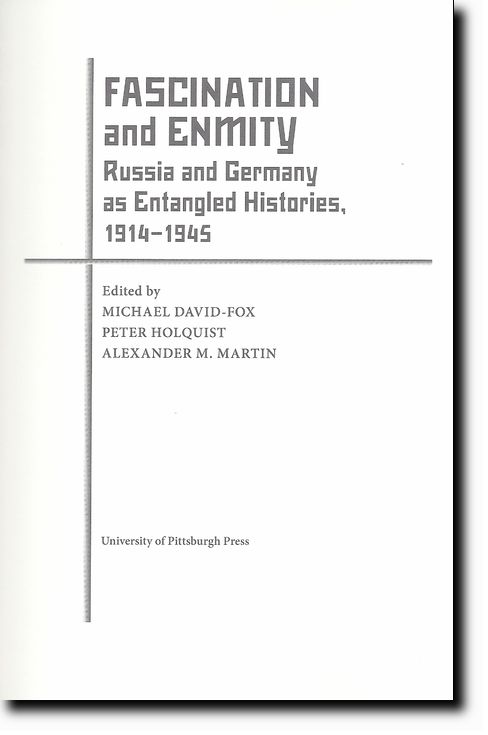 FASCINATION
and ENMITY
Russia and Germany
as Entangled Histories,
1914-1945

Edited by
MICHAEL DAVID-FOX
PETER HOLQUIST
ALEXANDER M. MARTIN

University of Pittsburgh Press